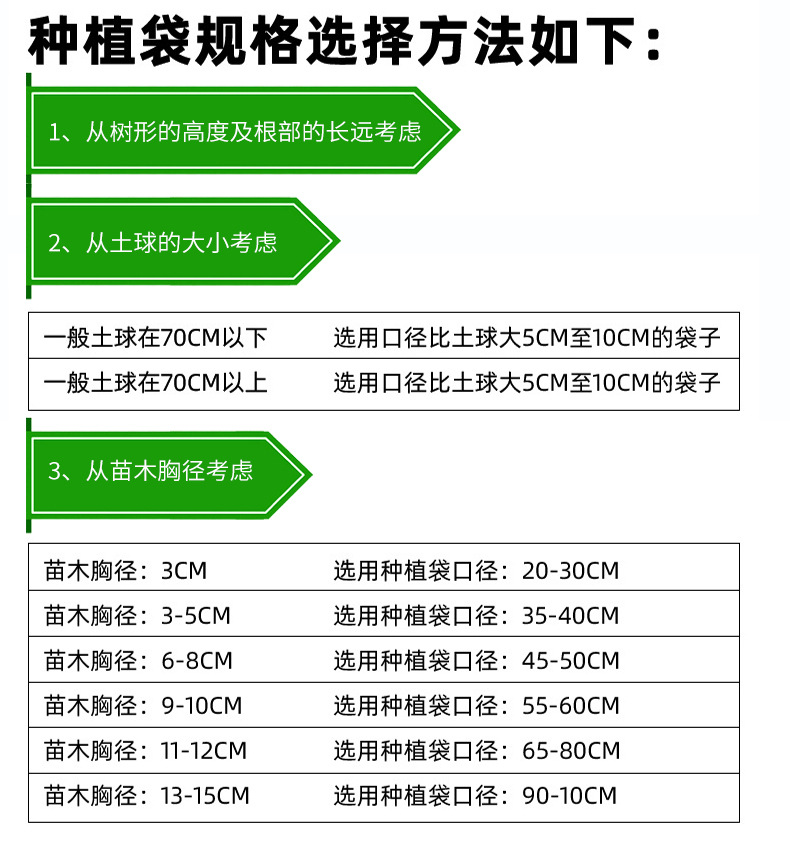 种植袋规格选择方法如下：

1、从树形的高度及根部的长远考虑

2、从土球的大小考虑

| 一般土球在70CM以下 | 选用口径比土球大5CM至10CM的袋子 |
|---|---|
| 一般土球在70CM以上 | 选用口径比土球大5CM至10CM的袋子 |

3、从苗木胸径考虑

| 苗木胸径：3CM | 选用种植袋口径：20-30CM |
|---|---|
| 苗木胸径：3-5CM | 选用种植袋口径：35-40CM |
| 苗木胸径：6-8CM | 选用种植袋口径：45-50CM |
| 苗木胸径：9-10CM | 选用种植袋口径：55-60CM |
| 苗木胸径：11-12CM | 选用种植袋口径：65-80CM |
| 苗木胸径：13-15CM | 选用种植袋口径：90-10CM |